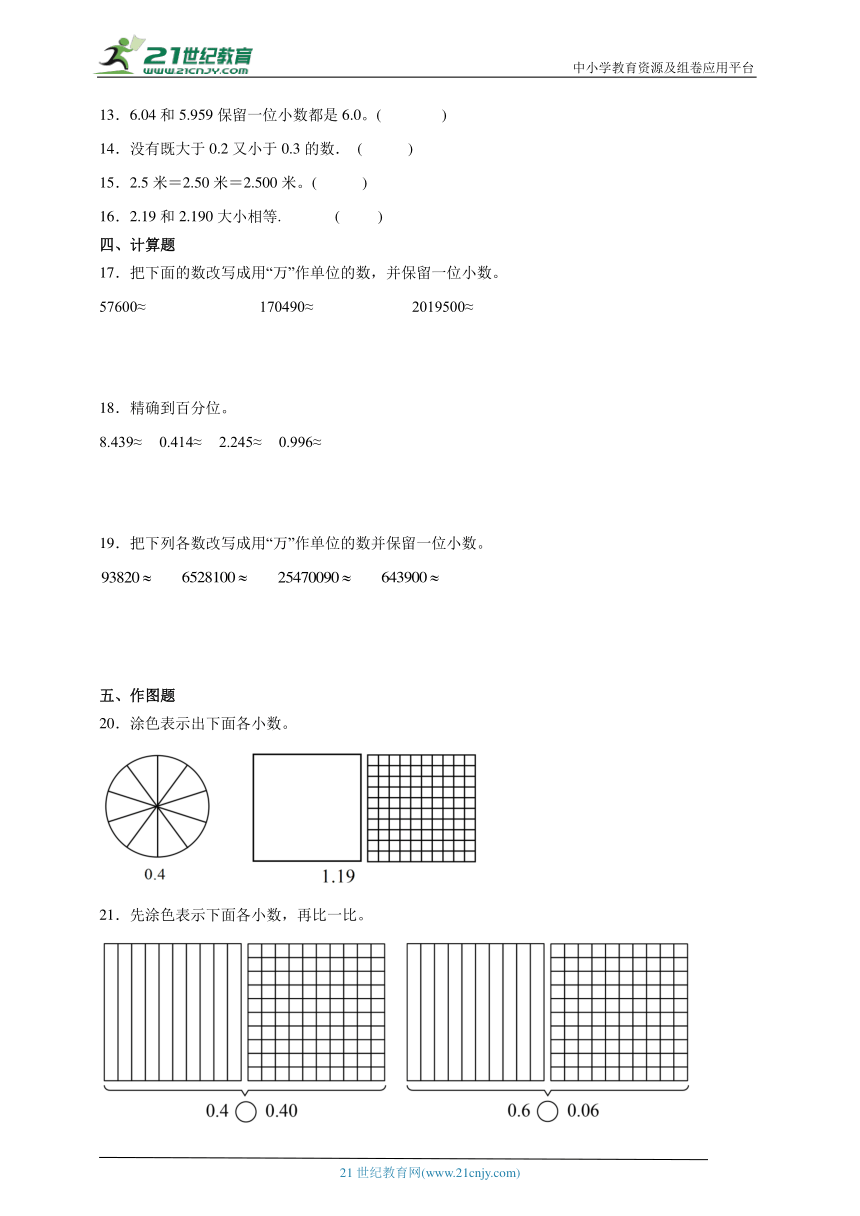 21世纪教育
www.21cnjy.com
中小学教育资源及组卷应用平台

13．6.04 和 5.959 保留一位小数都是 6.0。(　　　)

14．没有既大于 0.2 又小于 0.3 的数．（　　）

15．2.5 米＝2.50 米＝2.500 米。(　　)

16．2.19 和 2.190 大小相等.　　（　　）

四、计算题

17．把下面的数改写成用“万”作单位的数，并保留一位小数。

57600≈　　170490≈　　2019500≈

18．精确到百分位。

8.439≈　0.414≈　2.245≈　0.996≈

19．把下列各数改写成用“万”作单位的数并保留一位小数。

93820 ≈　6528100 ≈　25470090 ≈　643900 ≈

五、作图题

20．涂色表示出下面各小数。

0.4

1.19

21．先涂色表示下面各小数，再比一比。

0.4 ○ 0.40

0.6 ○ 0.06

21 世纪教育网(www.21cnjy.com)